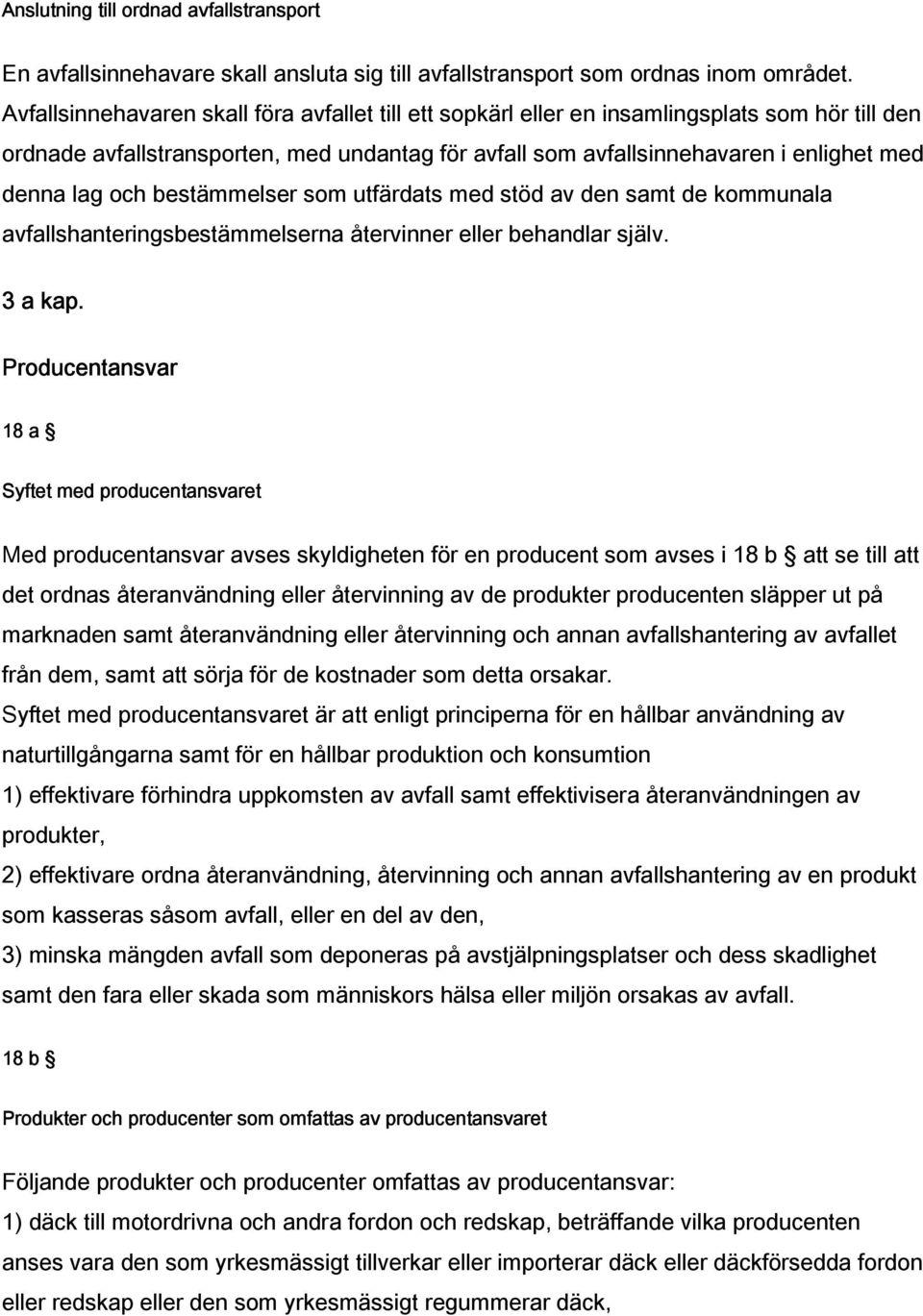 Anslutning till ordnad avfallstransport

En avfallsinnehavare skall ansluta sig till avfallstransport som ordnas inom området. Avfallsinnehavaren skall föra avfallet till ett sopkärl eller en insamlingsplats som hör till den ordnade avfallstransporten, med undantag för avfall som avfallsinnehavaren i enlighet med denna lag och bestämmelser som utfärdats med stöd av den samt de kommunala avfallshanteringsbestämmelserna återvinner eller behandlar själv.

3 a kap.

Producentansvar

18 a §

Syftet med producentansvaret

Med producentansvar avses skyldigheten för en producent som avses i 18 b § att se till att det ordnas återanvändning eller återvinning av de produkter producenten släpper ut på marknaden samt återanvändning eller återvinning och annan avfallshantering av avfallet från dem, samt att sörja för de kostnader som detta orsakar.
Syftet med producentansvaret är att enligt principerna för en hållbar användning av naturtillgångarna samt för en hållbar produktion och konsumtion
1) effektivare förhindra uppkomsten av avfall samt effektivisera återanvändningen av produkter,
2) effektivare ordna återanvändning, återvinning och annan avfallshantering av en produkt som kasseras såsom avfall, eller en del av den,
3) minska mängden avfall som deponeras på avstjälpningsplatser och dess skadlighet samt den fara eller skada som människors hälsa eller miljön orsakas av avfall.

18 b §

Produkter och producenter som omfattas av producentansvaret

Följande produkter och producenter omfattas av producentansvar:
1) däck till motordrivna och andra fordon och redskap, beträffande vilka producenten anses vara den som yrkesmässigt tillverkar eller importerar däck eller däckförsedda fordon eller redskap eller den som yrkesmässigt regummerar däck,